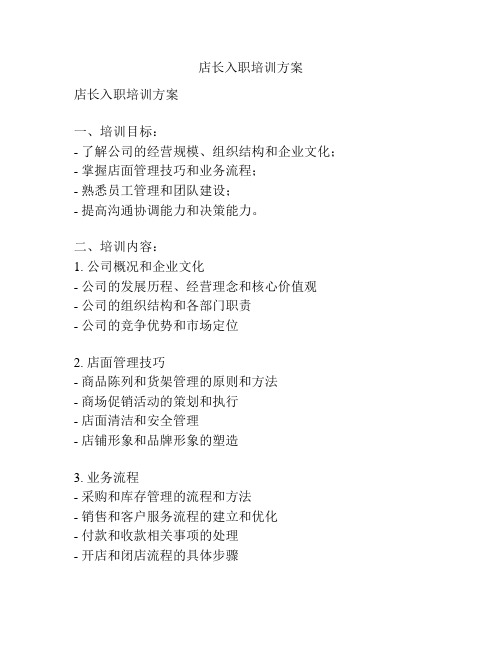 店长入职培训方案

店长入职培训方案

一、培训目标：
- 了解公司的经营规模、组织结构和企业文化；
- 掌握店面管理技巧和业务流程；
- 熟悉员工管理和团队建设；
- 提高沟通协调能力和决策能力。

二、培训内容：
1. 公司概况和企业文化
- 公司的发展历程、经营理念和核心价值观
- 公司的组织结构和各部门职责
- 公司的竞争优势和市场定位

2. 店面管理技巧
- 商品陈列和货架管理的原则和方法
- 商场促销活动的策划和执行
- 店面清洁和安全管理
- 店铺形象和品牌形象的塑造

3. 业务流程
- 采购和库存管理的流程和方法
- 销售和客户服务流程的建立和优化
- 付款和收款相关事项的处理
- 开店和闭店流程的具体步骤